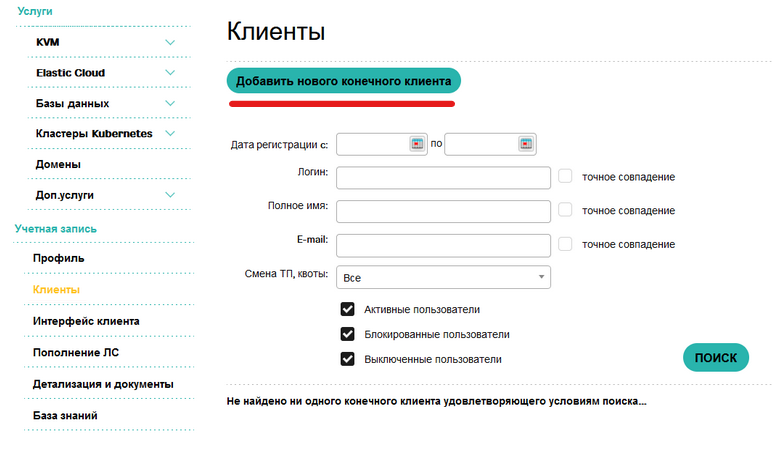 Услуги

KVM

Elastic Cloud

Базы данных

Кластеры Kubernetes

Домены

Доп.услуги

Учетная запись

Профиль

Клиенты

Интерфейс клиента

Пополнение ЛС

Детализация и документы

База знаний

Клиенты

Добавить нового конечного клиента

Дата регистрации с: по

Логин: точное совпадение

Полное имя: точное совпадение

E-mail: точное совпадение

Смена ТП, квоты: Все

Активные пользователи

Блокированные пользователи

Выключенные пользователи

ПОИСК

Не найдено ни одного конечного клиента удовлетворяющего условиям поиска...